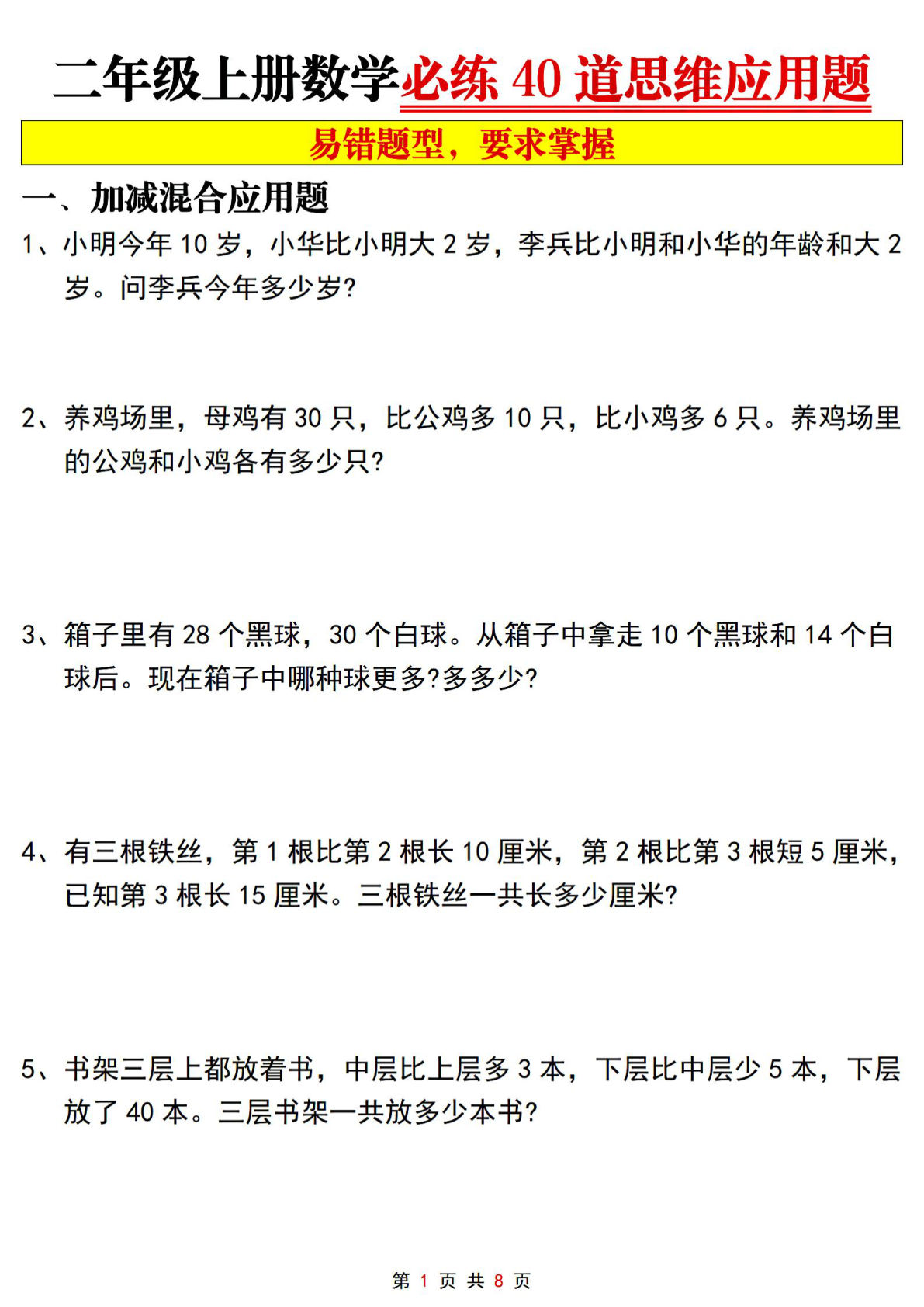 二年级上册数学必练 40 道思维应用题

易错题型，要求掌握

一、加减混合应用题

1、小明今年 10 岁，小华比小明大 2 岁，李兵比小明和小华的年龄和大 2 岁。问李兵今年多少岁?

2、养鸡场里，母鸡有 30 只，比公鸡多 10 只，比小鸡多 6 只。养鸡场里的公鸡和小鸡各有多少只?

3、箱子里有 28 个黑球，30 个白球。从箱子中拿走 10 个黑球和 14 个白球后。现在箱子中哪种球更多?多多少?

4、有三根铁丝，第 1 根比第 2 根长 10 厘米，第 2 根比第 3 根短 5 厘米，已知第 3 根长 15 厘米。三根铁丝一共长多少厘米?

5、书架三层上都放着书，中层比上层多 3 本，下层比中层少 5 本，下层放了 40 本。三层书架一共放多少本书?

第 1 页 共 8 页